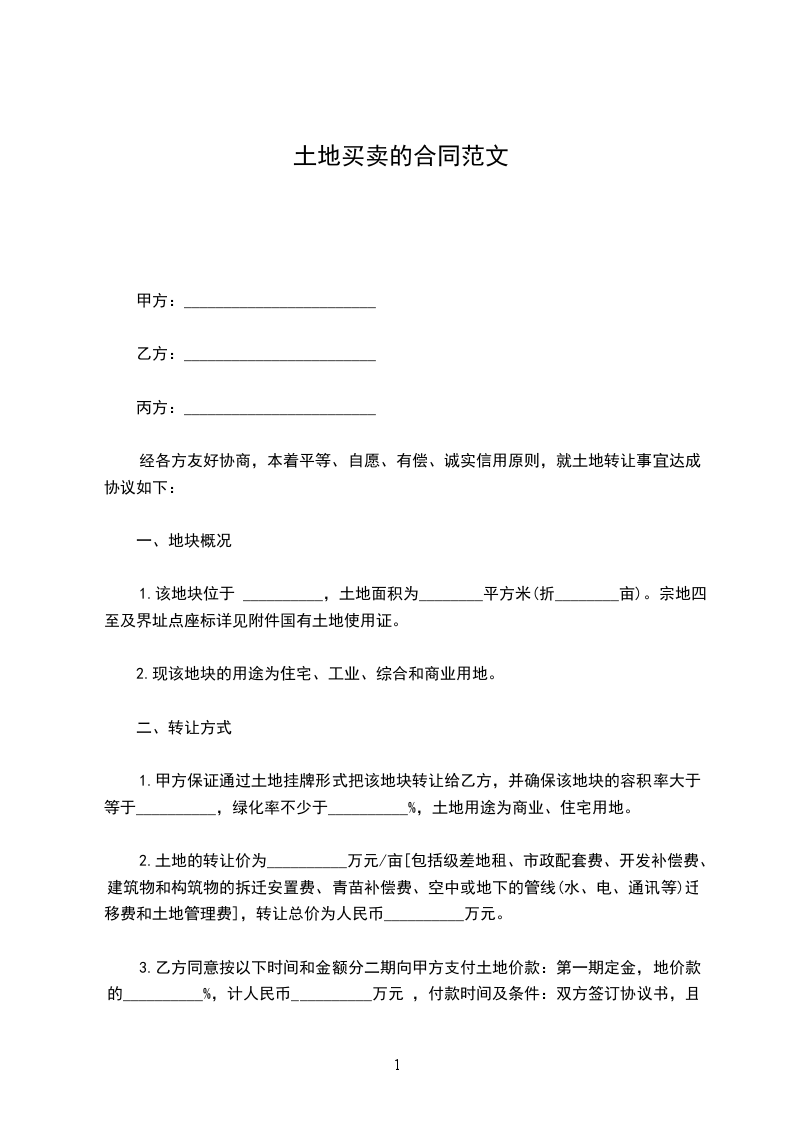 土地买卖的合同范文

甲方：________________________

乙方：________________________

丙方：________________________

经各方友好协商，本着平等、自愿、有偿、诚实信用原则，就土地转让事宜达成协议如下：

一、地块概况

1.该地块位于 __________，土地面积为________平方米(折________亩)。宗地四至及界址点座标详见附件国有土地使用证。

2.现该地块的用途为住宅、工业、综合和商业用地。

二、转让方式

1.甲方保证通过土地挂牌形式把该地块转让给乙方，并确保该地块的容积率大于等于__________，绿化率不少于__________%，土地用途为商业、住宅用地。

2.土地的转让价为__________万元/亩[包括级差地租、市政配套费、开发补偿费、建筑物和构筑物的拆迁安置费、青苗补偿费、空中或地下的管线(水、电、通讯等)迁移费和土地管理费]，转让总价为人民币__________万元。

3.乙方同意按以下时间和金额分二期向甲方支付土地价款：第一期定金，地价款的__________%，计人民币__________万元 ，付款时间及条件：双方签订协议书，且

1